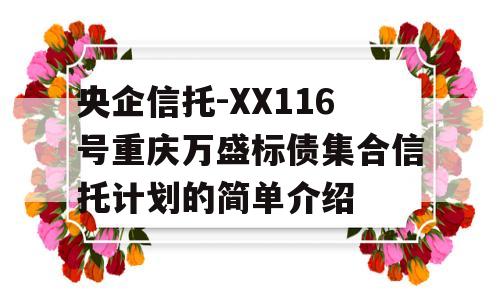 央企信托-XX116号重庆万盛标债集合信托计划的简单介绍